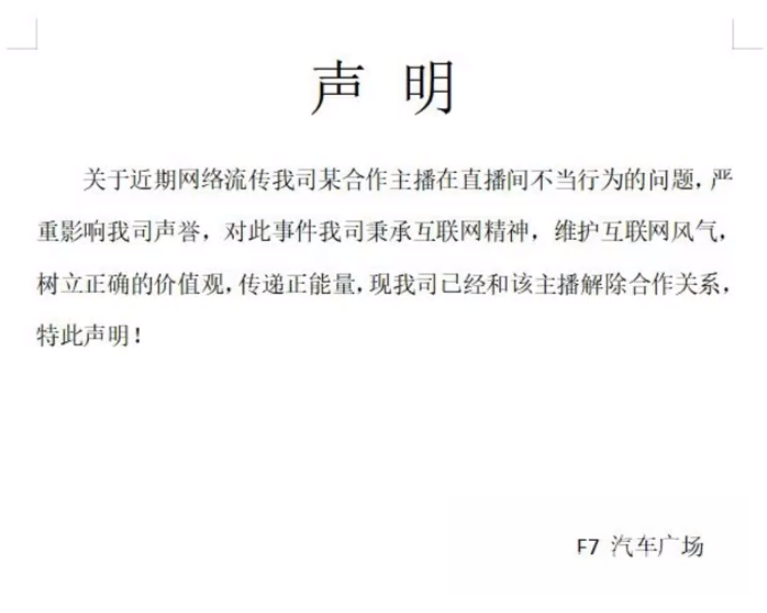 声 明

关于近期网络流传我司某合作主播在直播间不当行为的问题，严重影响我司声誉，对此事件我司秉承互联网精神，维护互联网风气，树立正确的价值观，传递正能量，现我司已经和该主播解除合作关系，特此声明！

F7 汽车广场